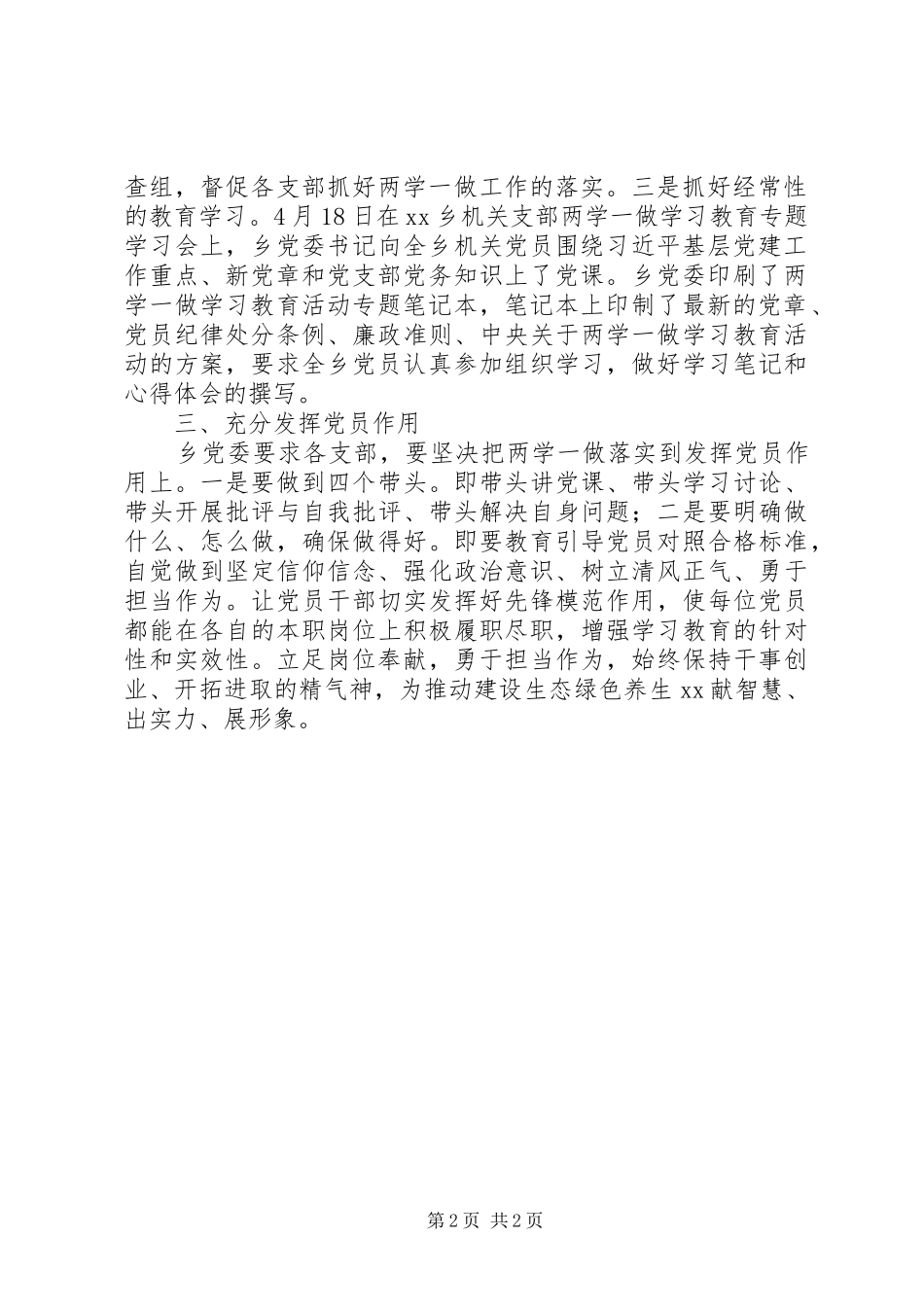 查组，督促各支部抓好两学一做工作的落实。三是抓好经常性的教育学习。4月18日在xx乡机关支部两学一做学习教育专题学习会上，乡党委书记向全乡机关党员围绕习近平基层党建工作重点、新党章和党支部党务知识上了党课。乡党委印刷了两学一做学习教育活动专题笔记本，笔记本上印制了最新的党章、党员纪律处分条例、廉政准则、中央关于两学一做学习教育活动的方案，要求全乡党员认真参加组织学习，做好学习笔记和心得体会的撰写。

三、充分发挥党员作用

乡党委要求各支部，要坚决把两学一做落实到发挥党员作用上。一是要做到四个带头。即带头讲党课、带头学习讨论、带头开展批评与自我批评、带头解决自身问题；二是要明确做什么、怎么做，确保做得好。即要教育引导党员对照合格标准，自觉做到坚定信仰信念、强化政治意识、树立清风正气、勇于担当作为。让党员干部切实发挥好先锋模范作用，使每位党员都能在各自的本职岗位上积极履职尽职，增强学习教育的针对性和实效性。立足岗位奉献，勇于担当作为，始终保持干事创业、开拓进取的精气神，为推动建设生态绿色养生xx献智慧、出实力、展形象。

第2页 共2页